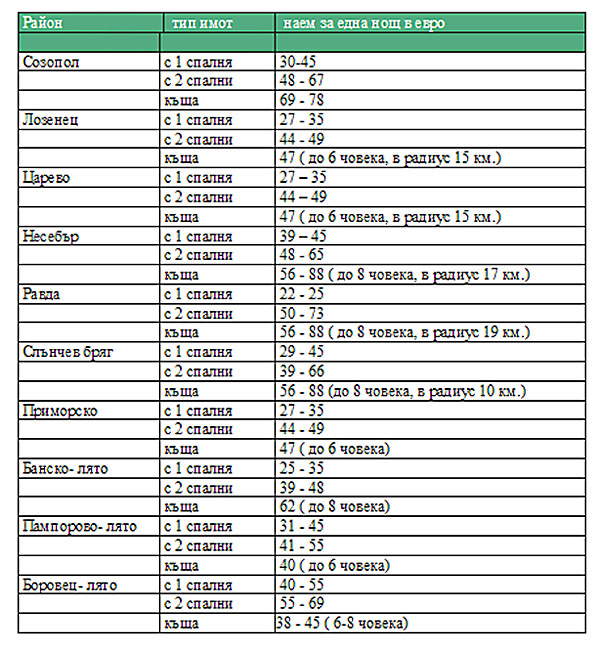 | Район | тип имот | наем за една нощ в евро |
|---|---|---|
| | | |
| Созопол | с 1 спалня | 30-45 |
| | с 2 спални | 48 - 67 |
| | къща | 69 - 78 |
| Лозенец | с 1 спалня | 27 - 35 |
| | с 2 спални | 44 - 49 |
| | къща | 47 ( до 6 човека, в радиус 15 км.) |
| Царево | с 1 спалня | 27 – 35 |
| | с 2 спални | 44 – 49 |
| | къща | 47 ( до 6 човека, в радиус 15 км.) |
| Несебър | с 1 спалня | 39 – 45 |
| | с 2 спални | 48 - 65 |
| | къща | 56 - 88 ( до 8 човека, в радиус 17 км.) |
| Равда | с 1 спалня | 22 - 25 |
| | с 2 спални | 50 - 73 |
| | къща | 56 - 88 ( до 8 човека, в радиус 19 км.) |
| Слънчев бряг | с 1 спалня | 29 - 45 |
| | с 2 спални | 39 - 66 |
| | къща | 56 - 88 (до 8 човека, в радиус 10 км.) |
| Приморско | с 1 спалня | 27 - 35 |
| | с 2 спални | 44 - 49 |
| | къща | 47 ( до 6 човека) |
| Банско- лято | с 1 спалня | 25 - 35 |
| | с 2 спални | 39 - 48 |
| | къща | 62 ( до 8 човека) |
| Пампорово- лято | с 1 спалня | 31 - 45 |
| | с 2 спални | 41 - 55 |
| | къща | 40 ( до 6 човека) |
| Боровец- лято | с 1 спалня | 40 - 55 |
| | с 2 спални | 55 - 69 |
| | къща | 38 - 45 ( 6-8 човека) |